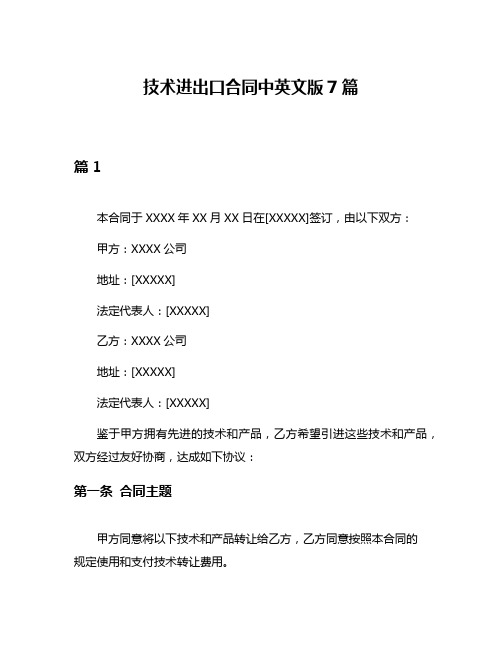 技术进出口合同中英文版 7 篇

篇 1

本合同于 XXXX 年 XX 月 XX 日在[XXXXX]签订，由以下双方：

甲方：XXXX 公司

地址：[XXXXX]

法定代表人：[XXXXX]

乙方：XXXX 公司

地址：[XXXXX]

法定代表人：[XXXXX]

鉴于甲方拥有先进的技术和产品，乙方希望引进这些技术和产品，双方经过友好协商，达成如下协议：

第一条 合同主题

甲方同意将以下技术和产品转让给乙方，乙方同意按照本合同的规定使用和支付技术转让费用。